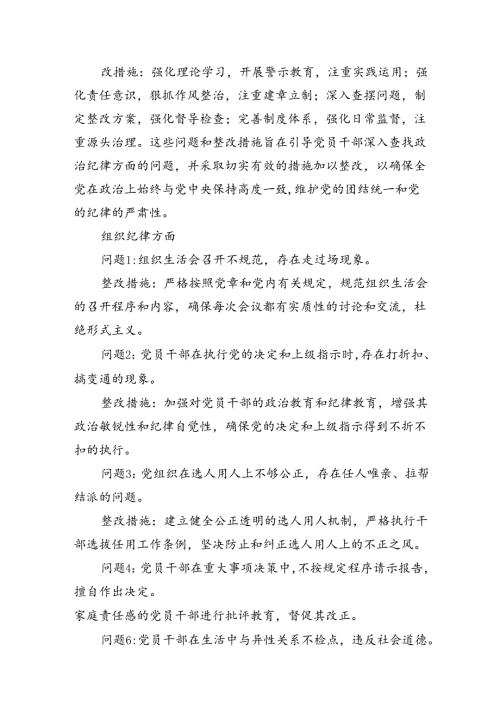 改措施：强化理论学习，开展警示教育，注重实践运用；强化责任意识，狠抓作风整治，注重建章立制；深入查摆问题，制定整改方案，强化督导检查；完善制度体系，强化日常监督，注重源头治理。这些问题和整改措施旨在引导党员干部深入查找政治纪律方面的问题，并采取切实有效的措施加以整改，以确保全党在政治上始终与党中央保持高度一致，维护党的团结统一和党的纪律的严肃性。

组织纪律方面

问题1：组织生活会召开不规范，存在走过场现象。

整改措施：严格按照党章和党内有关规定，规范组织生活会的召开程序和内容，确保每次会议都有实质性的讨论和交流，杜绝形式主义。

问题2：党员干部在执行党的决定和上级指示时，存在打折扣、搞变通的现象。

整改措施：加强对党员干部的政治教育和纪律教育，增强其政治敏锐性和纪律自觉性，确保党的决定和上级指示得到不折不扣的执行。

问题3：党组织在选人用人上不够公正，存在任人唯亲、拉帮结派的问题。

整改措施：建立健全公正透明的选人用人机制，严格执行干部选拔任用工作条例，坚决防止和纠正选人用人上的不正之风。

问题4：党员干部在重大事项决策中，不按规定程序请示报告，擅自作出决定。

家庭责任感的党员干部进行批评教育，督促其改正。

问题6：党员干部在生活中与异性关系不检点，违反社会道德。